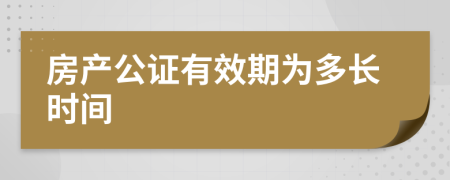 房产公证有效期为多长时间